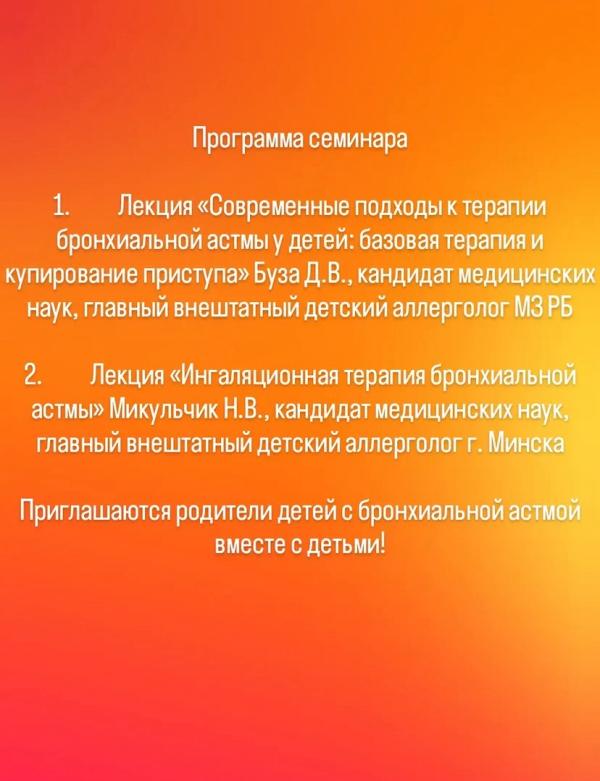 Программа семинара

1. Лекция «Современные подходы к терапии бронхиальной астмы у детей: базовая терапия и купирование приступа» Буза Д.В., кандидат медицинских наук, главный внештатный детский аллерголог МЗ РБ

2. Лекция «Ингаляционная терапия бронхиальной астмы» Микульчик Н.В., кандидат медицинских наук, главный внештатный детский аллерголог г. Минска

Приглашаются родители детей с бронхиальной астмой вместе с детьми!